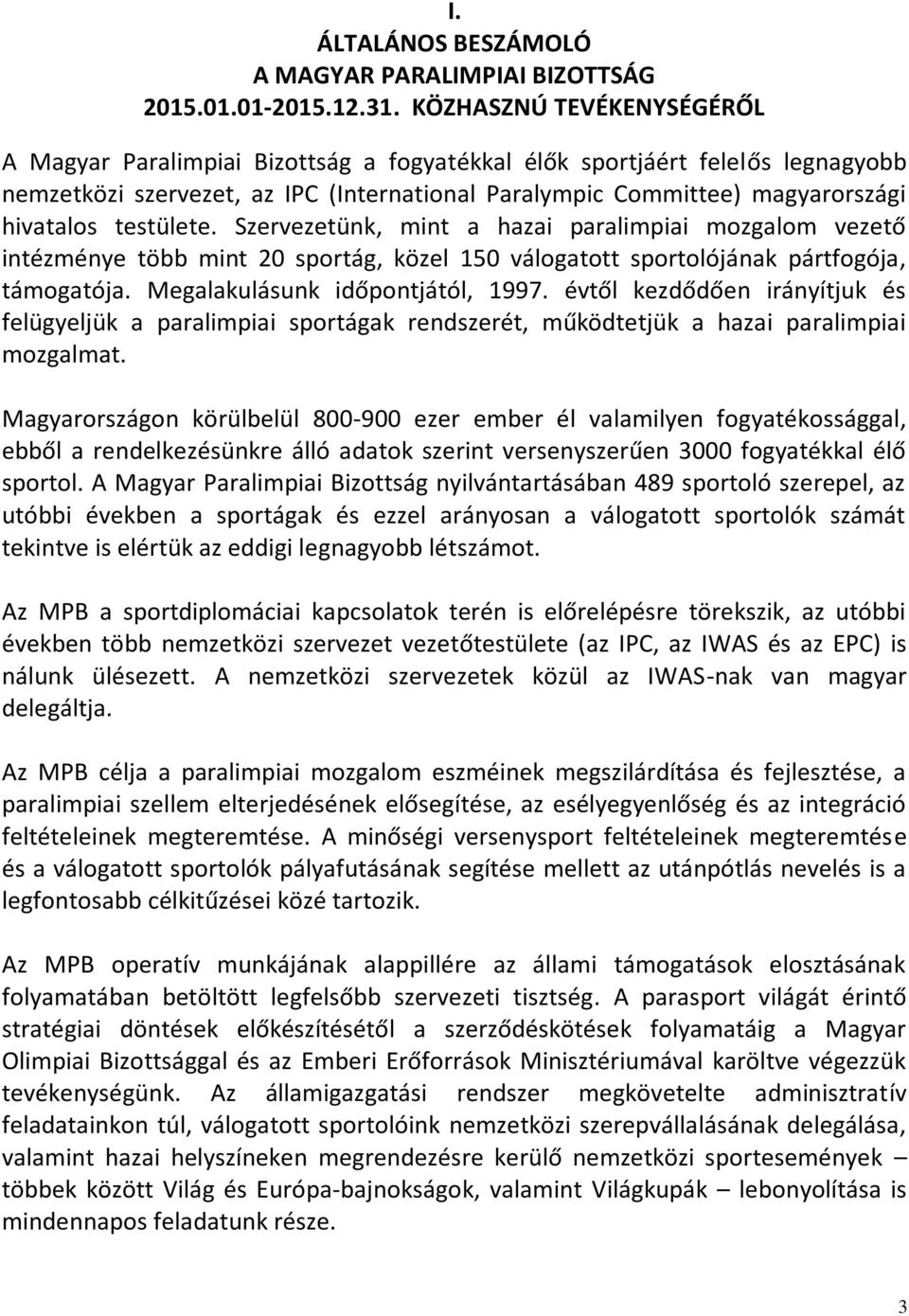 I.
ÁLTALÁNOS BESZÁMOLÓ
A MAGYAR PARALIMPIAI BIZOTTSÁG
2015.01.01-2015.12.31. KÖZHASZNÚ TEVÉKENYSÉGÉRŐL

A Magyar Paralimpiai Bizottság a fogyatékkal élők sportjáért felelős legnagyobb nemzetközi szervezet, az IPC (International Paralympic Committee) magyarországi hivatalos testülete. Szervezetünk, mint a hazai paralimpiai mozgalom vezető intézménye több mint 20 sportág, közel 150 válogatott sportolójának pártfogója, támogatója. Megalakulásunk időpontjától, 1997. évtől kezdődően irányítjuk és felügyeljük a paralimpiai sportágak rendszerét, működtetjük a hazai paralimpiai mozgalmat.

Magyarországon körülbelül 800-900 ezer ember él valamilyen fogyatékossággal, ebből a rendelkezésünkre álló adatok szerint versenyszerűen 3000 fogyatékkal élő sportol. A Magyar Paralimpiai Bizottság nyilvántartásában 489 sportoló szerepel, az utóbbi években a sportágak és ezzel arányosan a válogatott sportolók számát tekintve is elértük az eddigi legnagyobb létszámot.

Az MPB a sportdiplomáciai kapcsolatok terén is előrelépésre törekszik, az utóbbi években több nemzetközi szervezet vezetőtestülete (az IPC, az IWAS és az EPC) is nálunk ülésezett. A nemzetközi szervezetek közül az IWAS-nak van magyar delegáltja.

Az MPB célja a paralimpiai mozgalom eszméinek megszilárdítása és fejlesztése, a paralimpiai szellem elterjedésének elősegítése, az esélyegyenlőség és az integráció feltételeinek megteremtése. A minőségi versenysport feltételeinek megteremtése és a válogatott sportolók pályafutásának segítése mellett az utánpótlás nevelés is a legfontosabb célkitűzései közé tartozik.

Az MPB operatív munkájának alappillére az állami támogatások elosztásának folyamatában betöltött legfelsőbb szervezeti tisztség. A parasport világát érintő stratégiai döntések előkészítésétől a szerződéskötések folyamatáig a Magyar Olimpiai Bizottsággal és az Emberi Erőforrások Minisztériumával karöltve végezzük tevékenységünk. Az államigazgatási rendszer megkövetelte adminisztratív feladatainkon túl, válogatott sportolóink nemzetközi szerepvállalásának delegálása, valamint hazai helyszíneken megrendezésre kerülő nemzetközi sportesemények – többek között Világ és Európa-bajnokságok, valamint Világkupák – lebonyolítása is mindennapos feladatunk része.

3